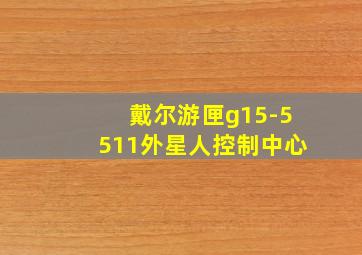 戴尔游匣g15-5511外星人控制中心